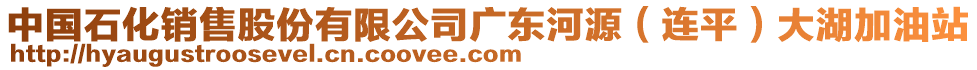 中国石化销售股份有限公司广东河源（连平）大湖加油站
http://hyaugustroosevel.cn.coovee.com